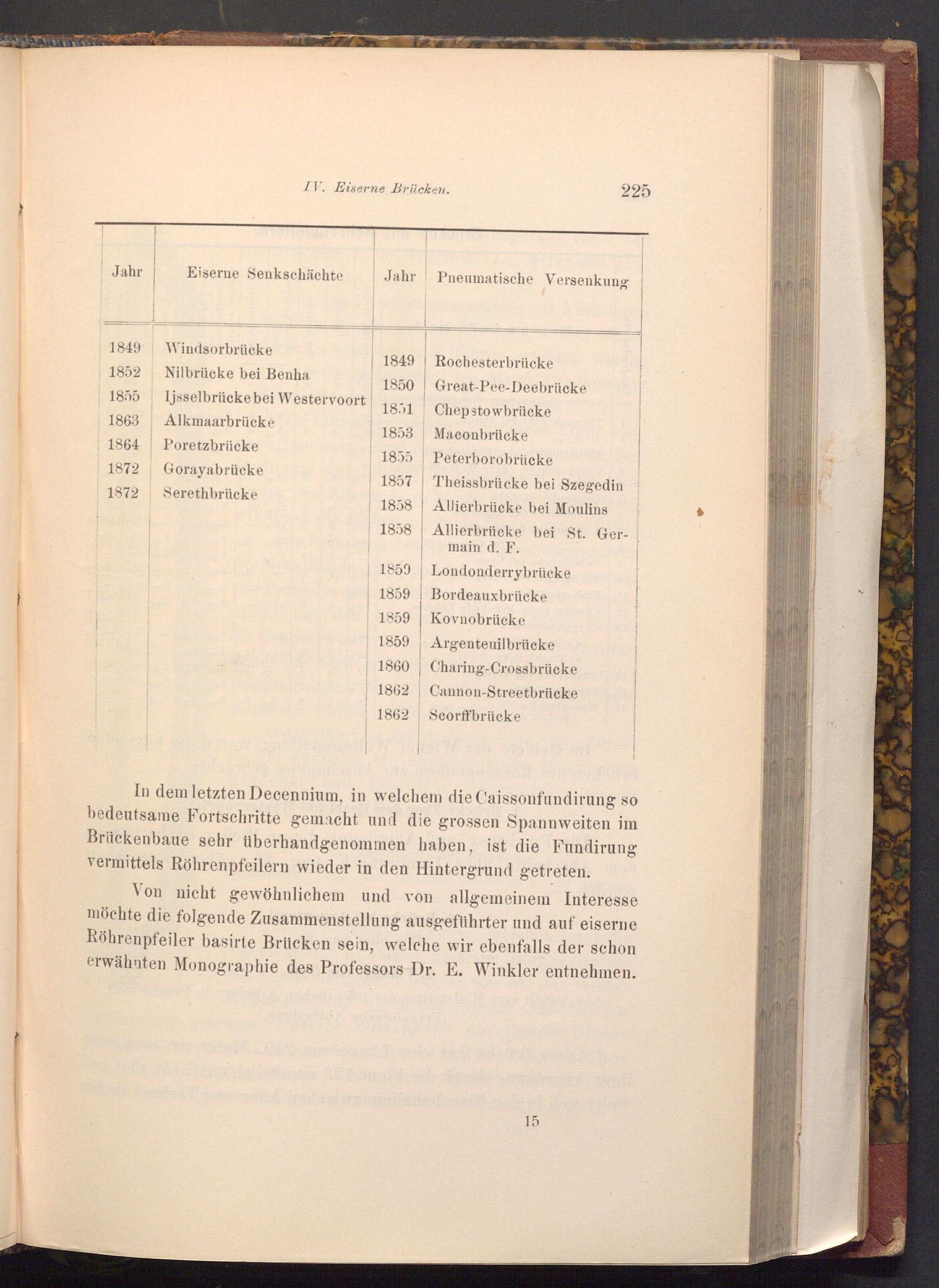 IV. Eiserne Brücken. 225

| Jahr | Eiserne Senkschächte | Jahr | Pneumatische Versenkung |
|---|---|---|---|
| 1849 | Windsorbrücke | 1849 | Rochesterbrücke |
| 1852 | Nilbrücke bei Benha | 1850 | Great-Pee-Deebrücke |
| 1855 | Ijsselbrücke bei Westervoort | 1851 | Chepstowbrücke |
| 1863 | Alkmaarbrücke | 1853 | Maconbrücke |
| 1864 | Poretzbrücke | 1855 | Peterborobrücke |
| 1872 | Gorayabrücke | 1857 | Theissbrücke bei Szegedin |
| 1872 | Serethbrücke | 1858 | Allierbrücke bei Moulins |
| | | 1858 | Allierbrücke bei St. Germain d. F. |
| | | 1859 | Londonderrybrücke |
| | | 1859 | Bordeauxbrücke |
| | | 1859 | Kovnobrücke |
| | | 1859 | Argenteuilbrücke |
| | | 1860 | Charing-Crossbrücke |
| | | 1862 | Cannon-Streetbrücke |
| | | 1862 | Scorffbrücke |

In dem letzten Decennium, in welchem die Caissonfundirung so bedeutsame Fortschritte gemacht und die grossen Spannweiten im Brückenbaue sehr überhandgenommen haben, ist die Fundirung vermittels Röhrenpfeilern wieder in den Hintergrund getreten.

Von nicht gewöhnlichem und von allgemeinem Interesse möchte die folgende Zusammenstellung ausgeführter und auf eiserne Röhrenpfeiler basirte Brücken sein, welche wir ebenfalls der schon erwähnten Monographie des Professors Dr. E. Winkler entnehmen.

15